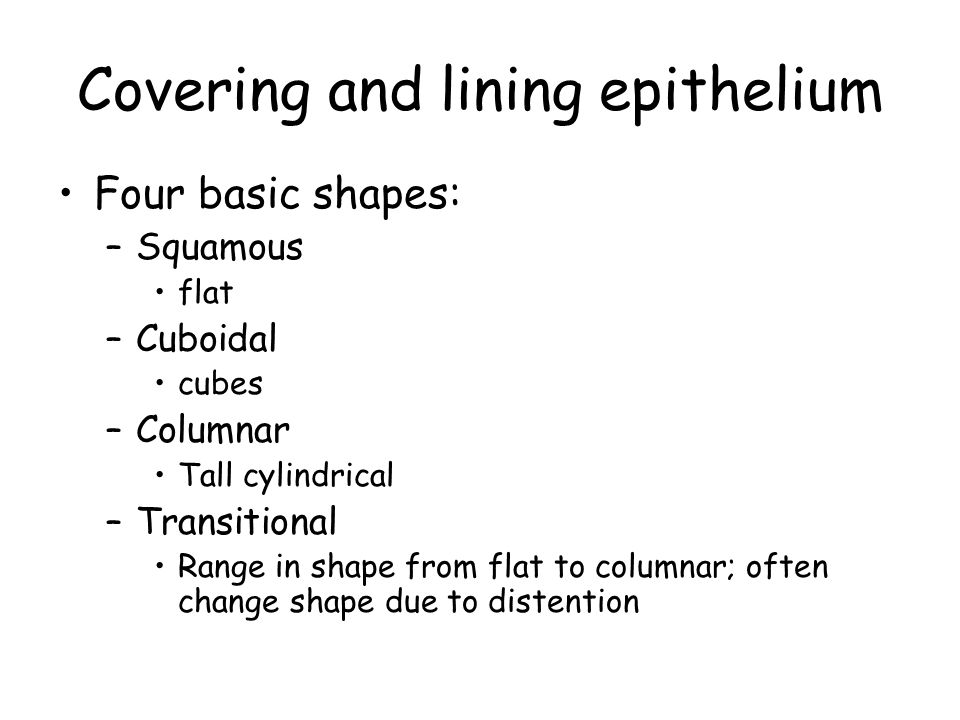 Covering and lining epithelium

• Four basic shapes:
  – Squamous
    • flat
  – Cuboidal
    • cubes
  – Columnar
    • Tall cylindrical
  – Transitional
    • Range in shape from flat to columnar; often change shape due to distention